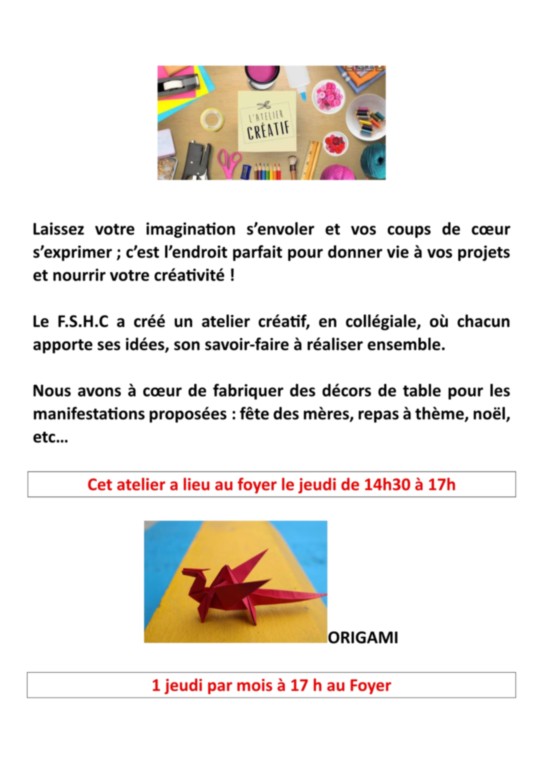 L'ATELIER CRÉATIF

Laissez votre imagination s'envoler et vos coups de cœur s'exprimer ; c'est l'endroit parfait pour donner vie à vos projets et nourrir votre créativité !

Le F.S.H.C a créé un atelier créatif, en collégiale, où chacun apporte ses idées, son savoir-faire à réaliser ensemble.

Nous avons à cœur de fabriquer des décors de table pour les manifestations proposées : fête des mères, repas à thème, noël, etc…

Cet atelier a lieu au foyer le jeudi de 14h30 à 17h

ORIGAMI

1 jeudi par mois à 17 h au Foyer